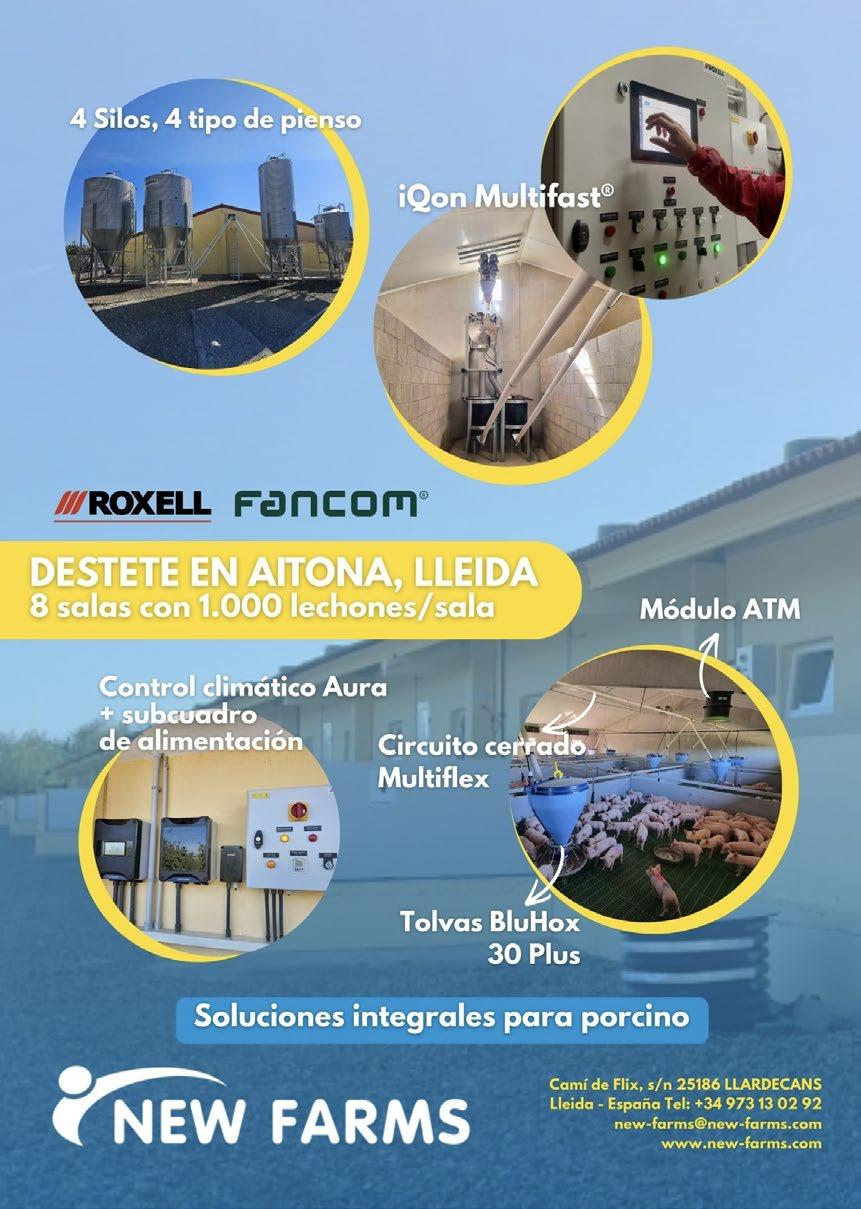 4 Silos, 4 tipo de pienso

iQon Multifast®

ROXELL FANCOM®

DESTETE EN AITONA, LLEIDA
8 salas con 1.000 lechones/sala

Módulo ATM

Control climático Aura + subcuadro de alimentación

Circuito cerrado Multiflex

Tolvas BluHox 30 Plus

Soluciones integrales para porcino

NEW FARMS

Camí de Flix, s/n 25186 LLARDECANS
Lleida - España Tel: +34 973 13 02 92
new-farms@new-farms.com
www.new-farms.com